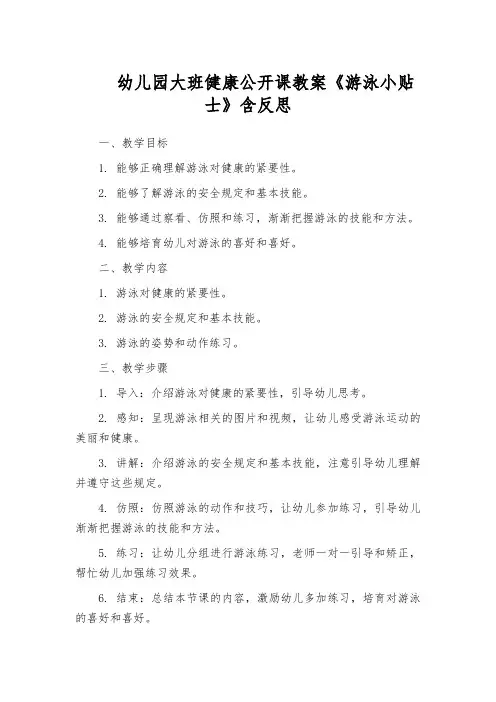 幼儿园大班健康公开课教案《游泳小贴士》含反思

一、教学目标

1. 能够正确理解游泳对健康的紧要性。

2. 能够了解游泳的安全规定和基本技能。

3. 能够通过察看、仿照和练习，渐渐把握游泳的技能和方法。

4. 能够培育幼儿对游泳的喜好和喜好。

二、教学内容

1. 游泳对健康的紧要性。

2. 游泳的安全规定和基本技能。

3. 游泳的姿势和动作练习。

三、教学步骤

1. 导入：介绍游泳对健康的紧要性，引导幼儿思考。

2. 感知：呈现游泳相关的图片和视频，让幼儿感受游泳运动的美丽和健康。

3. 讲解：介绍游泳的安全规定和基本技能，注意引导幼儿理解并遵守这些规定。

4. 仿照：仿照游泳的动作和技巧，让幼儿参加练习，引导幼儿渐渐把握游泳的技能和方法。

5. 练习：让幼儿分组进行游泳练习，老师一对一引导和矫正，帮忙幼儿加强练习效果。

6. 结束：总结本节课的内容，激励幼儿多加练习，培育对游泳的喜好和喜好。